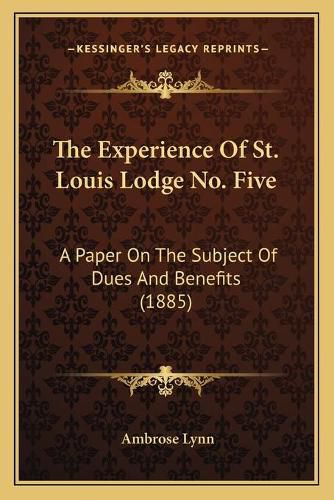 —KESSINGER'S LEGACY REPRINTS—

The Experience Of St. Louis Lodge No. Five

A Paper On The Subject Of Dues And Benefits (1885)

Ambrose Lynn